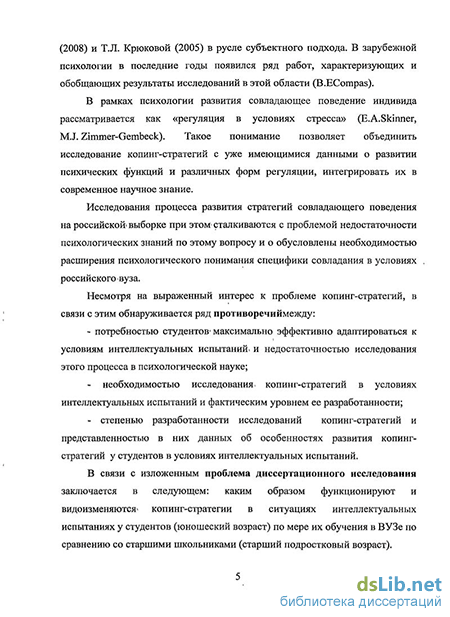 (2008) и Т.Л. Крюковой (2005) в русле субъектного подхода. В зарубежной психологии в последние годы появился ряд работ, характеризующих и обобщающих результаты исследований в этой области (B.ECompas).

В рамках психологии развития совладающее поведение индивида рассматривается как «регуляция в условиях стресса» (E.A.Skinner, M.J. Zimmer-Gembeck). Такое понимание позволяет объединить исследование копинг-стратегий с уже имеющимися данными о развитии психических функций и различных форм регуляции, интегрировать их в современное научное знание.

Исследования процесса развития стратегий совладающего поведения на российской выборке при этом сталкиваются с проблемой недостаточности психологических знаний по этому вопросу и о обусловлены необходимостью расширения психологического понимания специфики совладания в условиях российского вуза.

Несмотря на выраженный интерес к проблеме копинг-стратегий, в связи с этим обнаруживается ряд противоречиймежду:

- потребностью студентов максимально эффективно адаптироваться к условиям интеллектуальных испытаний и недостаточностью исследования этого процесса в психологической науке;

- необходимостью исследования копинг-стратегий в условиях интеллектуальных испытаний и фактическим уровнем ее разработанности;

- степенью разработанности исследований копинг-стратегий и представленностью в них данных об особенностях развития копинг-стратегий у студентов в условиях интеллектуальных испытаний.

В связи с изложенным проблема диссертационного исследования заключается в следующем: каким образом функционируют и видоизменяются копинг-стратегии в ситуациях интеллектуальных испытаниях у студентов (юношеский возраст) по мере их обучения в ВУЗе по сравнению со старшими школьниками (старший подростковый возраст).

5

dsLib.net
библиотека диссертаций